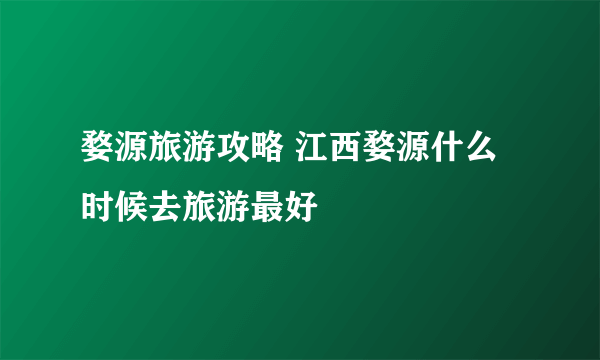 婺源旅游攻略 江西婺源什么时候去旅游最好